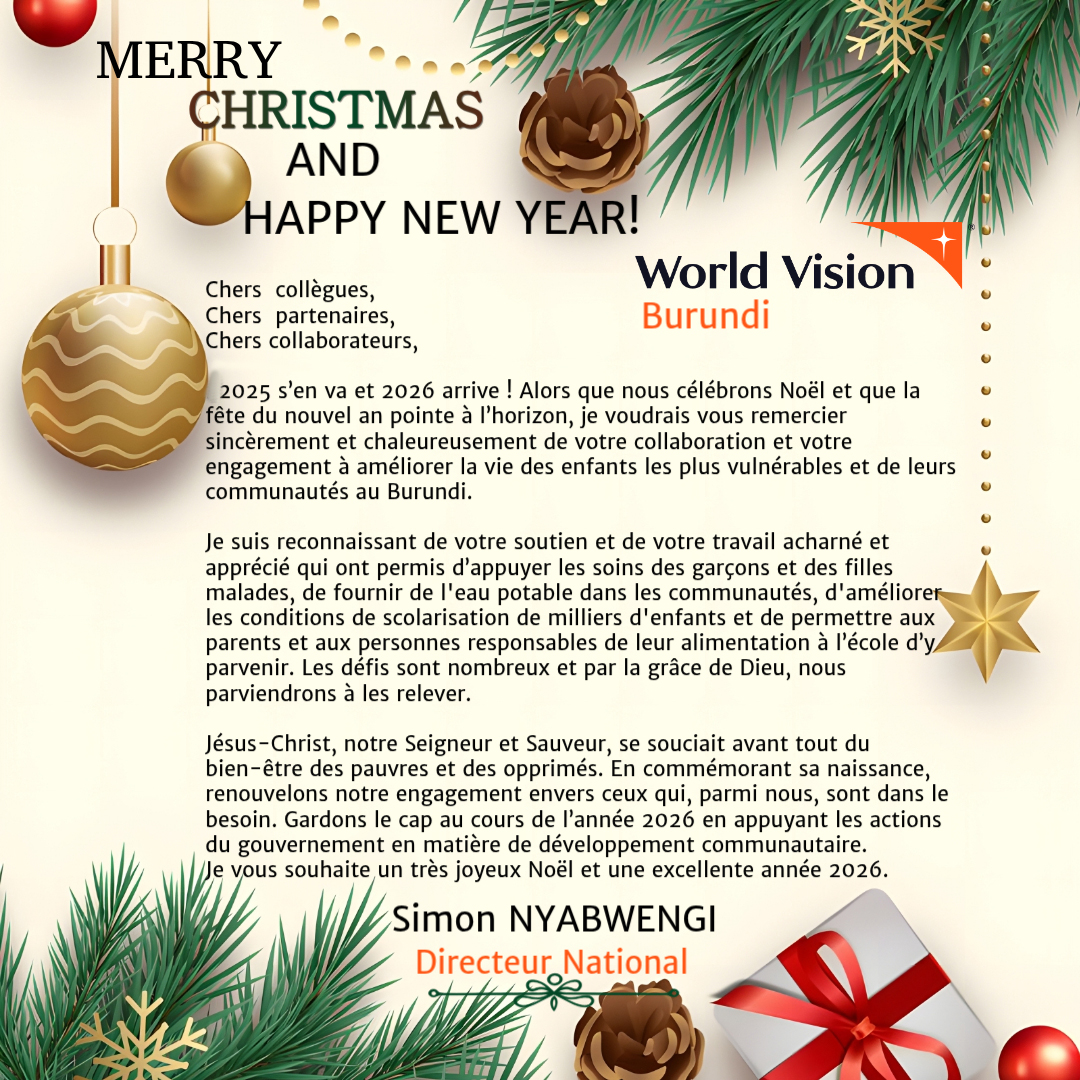 MERRY
CHRISTMAS
AND
HAPPY NEW YEAR!

World Vision
Burundi

Chers collègues,
Chers partenaires,
Chers collaborateurs,

2025 s'en va et 2026 arrive ! Alors que nous célébrons Noël et que la fête du nouvel an pointe à l'horizon, je voudrais vous remercier sincèrement et chaleureusement de votre collaboration et votre engagement à améliorer la vie des enfants les plus vulnérables et de leurs communautés au Burundi.

Je suis reconnaissant de votre soutien et de votre travail acharné et apprécié qui ont permis d'appuyer les soins des garçons et des filles malades, de fournir de l'eau potable dans les communautés, d'améliorer les conditions de scolarisation de milliers d'enfants et de permettre aux parents et aux personnes responsables de leur alimentation à l'école d'y parvenir. Les défis sont nombreux et par la grâce de Dieu, nous parviendrons à les relever.

Jésus-Christ, notre Seigneur et Sauveur, se souciait avant tout du bien-être des pauvres et des opprimés. En commémorant sa naissance, renouvelons notre engagement envers ceux qui, parmi nous, sont dans le besoin. Gardons le cap au cours de l'année 2026 en appuyant les actions du gouvernement en matière de développement communautaire.
Je vous souhaite un très joyeux Noël et une excellente année 2026.

Simon NYABWENGI
Directeur National